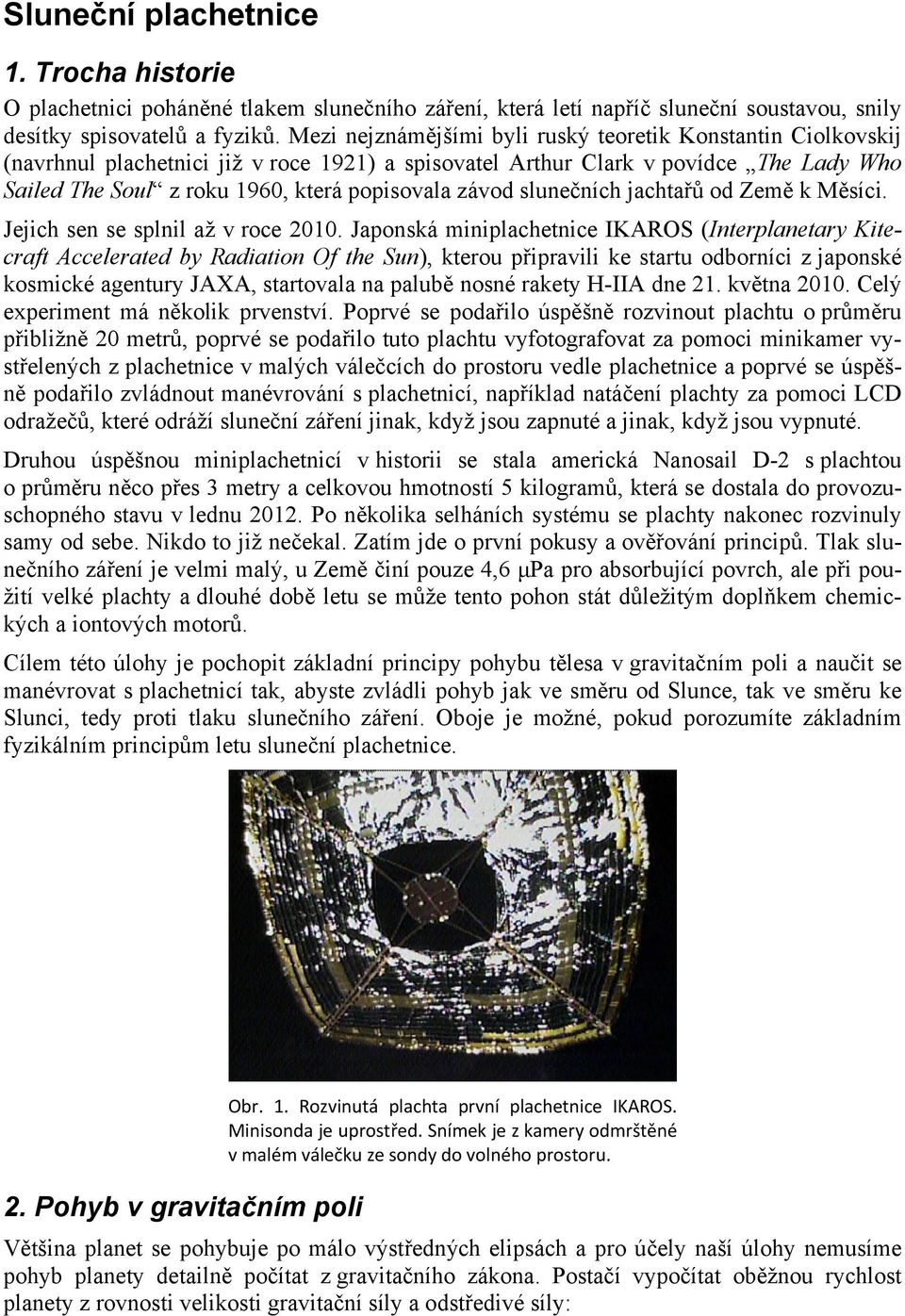 Sluneční plachetnice

1. Trocha historie

O plachetnici poháněné tlakem slunečního záření, která letí napříč sluneční soustavou, snily desítky spisovatelů a fyziků. Mezi nejznámějšími byli ruský teoretik Konstantin Ciolkovskij (navrhnul plachetnici již v roce 1921) a spisovatel Arthur Clark v povídce „The Lady Who Sailed The Soul“ z roku 1960, která popisovala závod slunečních jachtařů od Země k Měsíci. Jejich sen se splnil až v roce 2010. Japonská miniplachetnice IKAROS (Interplanetary Kitecraft Accelerated by Radiation Of the Sun), kterou připravili ke startu odborníci z japonské kosmické agentury JAXA, startovala na palubě nosné rakety H-IIA dne 21. května 2010. Celý experiment má několik prvenství. Poprvé se podařilo úspěšně rozvinout plachtu o průměru přibližně 20 metrů, poprvé se podařilo tuto plachtu vyfotografovat za pomoci minikamer vystřelených z plachetnice v malých válečcích do prostoru vedle plachetnice a poprvé se úspěšně podařilo zvládnout manévrování s plachetnicí, například natáčení plachty za pomoci LCD odražečů, které odráží sluneční záření jinak, když jsou zapnuté a jinak, když jsou vypnuté.

Druhou úspěšnou miniplachetnicí v historii se stala americká Nanosail D-2 s plachtou o průměru něco přes 3 metry a celkovou hmotností 5 kilogramů, která se dostala do provozuschopného stavu v lednu 2012. Po několika selháních systému se plachty nakonec rozvinuly samy od sebe. Nikdo to již nečekal. Zatím jde o první pokusy a ověřování principů. Tlak slunečního záření je velmi malý, u Země činí pouze 4,6 μPa pro absorbující povrch, ale při použití velké plachty a dlouhé době letu se může tento pohon stát důležitým doplňkem chemických a iontových motorů.

Cílem této úlohy je pochopit základní principy pohybu tělesa v gravitačním poli a naučit se manévrovat s plachetnicí tak, abyste zvládli pohyb jak ve směru od Slunce, tak ve směru ke Slunci, tedy proti tlaku slunečního záření. Oboje je možné, pokud porozumíte základním fyzikálním principům letu sluneční plachetnice.

Obr. 1. Rozvinutá plachta první plachetnice IKAROS. Minisonda je uprostřed. Snímek je z kamery odmrštěné v malém válečku ze sondy do volného prostoru.

2. Pohyb v gravitačním poli

Většina planet se pohybuje po málo výstředných elipsách a pro účely naší úlohy nemusíme pohyb planety detailně počítat z gravitačního zákona. Postačí vypočítat oběžnou rychlost planety z rovnosti velikosti gravitační síly a odstředivé síly: